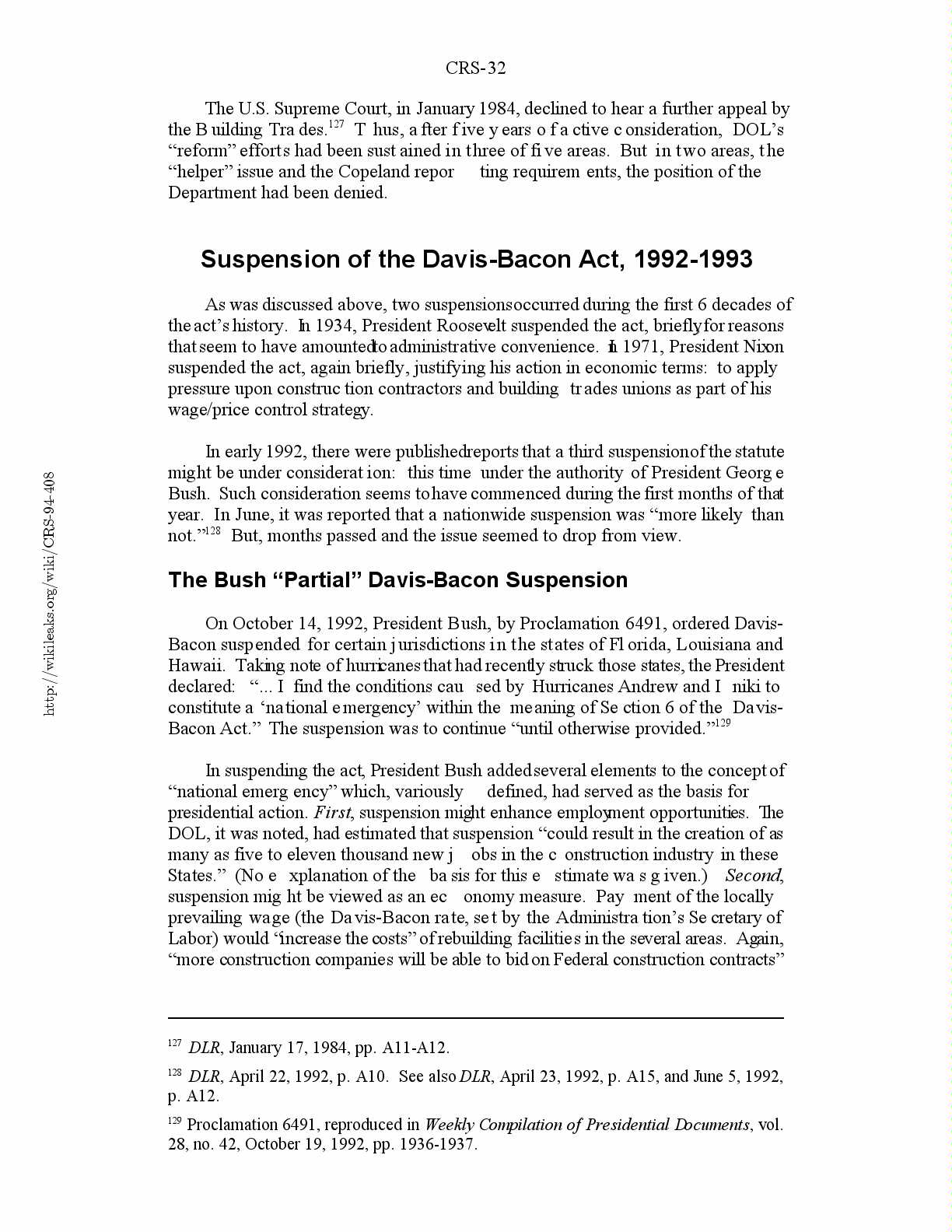 CRS-32

The U.S. Supreme Court, in January 1984, declined to hear a further appeal by the Building Trades.$^{127}$ Thus, after five years of active consideration, DOL's "reform" efforts had been sustained in three of five areas. But in two areas, the "helper" issue and the Copeland reporting requirements, the position of the Department had been denied.

Suspension of the Davis-Bacon Act, 1992-1993

As was discussed above, two suspensions occurred during the first 6 decades of the act's history. In 1934, President Roosevelt suspended the act, briefly for reasons that seem to have amounted to administrative convenience. In 1971, President Nixon suspended the act, again briefly, justifying his action in economic terms: to apply pressure upon construction contractors and building trades unions as part of his wage/price control strategy.

In early 1992, there were published reports that a third suspension of the statute might be under consideration: this time under the authority of President George Bush. Such consideration seems to have commenced during the first months of that year. In June, it was reported that a nationwide suspension was "more likely than not."$^{128}$ But, months passed and the issue seemed to drop from view.

The Bush "Partial" Davis-Bacon Suspension

On October 14, 1992, President Bush, by Proclamation 6491, ordered Davis-Bacon suspended for certain jurisdictions in the states of Florida, Louisiana and Hawaii. Taking note of hurricanes that had recently struck those states, the President declared: "... I find the conditions caused by Hurricanes Andrew and Iniki to constitute a 'national emergency' within the meaning of Section 6 of the Davis-Bacon Act." The suspension was to continue "until otherwise provided."$^{129}$

In suspending the act, President Bush added several elements to the concept of "national emergency" which, variously defined, had served as the basis for presidential action. First, suspension might enhance employment opportunities. The DOL, it was noted, had estimated that suspension "could result in the creation of as many as five to eleven thousand new jobs in the construction industry in these States." (No explanation of the basis for this estimate was given.) Second, suspension might be viewed as an economy measure. Payment of the locally prevailing wage (the Davis-Bacon rate, set by the Administration's Secretary of Labor) would "increase the costs" of rebuilding facilities in the several areas. Again, "more construction companies will be able to bid on Federal construction contracts"

$^{127}$ DLR, January 17, 1984, pp. A11-A12.

$^{128}$ DLR, April 22, 1992, p. A10. See also DLR, April 23, 1992, p. A15, and June 5, 1992, p. A12.

$^{129}$ Proclamation 6491, reproduced in Weekly Compilation of Presidential Documents, vol. 28, no. 42, October 19, 1992, pp. 1936-1937.

http://wikileaks.org/wiki/CRS-94-408